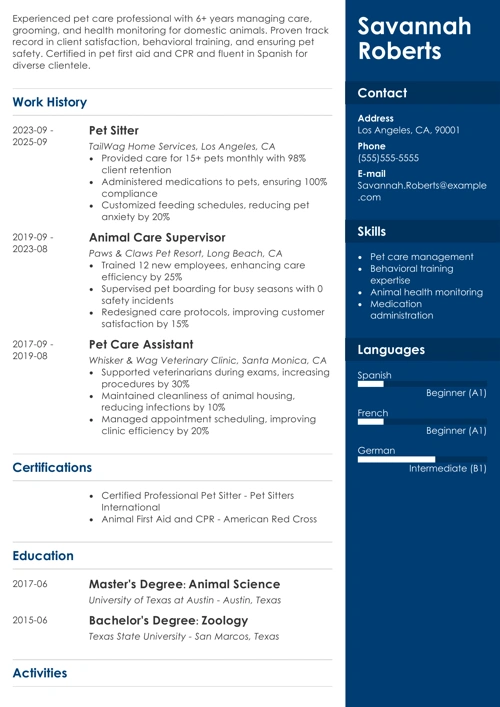 Experienced pet care professional with 6+ years managing care, grooming, and health monitoring for domestic animals. Proven track record in client satisfaction, behavioral training, and ensuring pet safety. Certified in pet first aid and CPR and fluent in Spanish for diverse clientele.

Work History

2023-09 - 2025-09

Pet Sitter

TailWag Home Services, Los Angeles, CA

- Provided care for 15+ pets monthly with 98% client retention
- Administered medications to pets, ensuring 100% compliance
- Customized feeding schedules, reducing pet anxiety by 20%

2019-09 - 2023-08

Animal Care Supervisor

Paws & Claws Pet Resort, Long Beach, CA

- Trained 12 new employees, enhancing care efficiency by 25%
- Supervised pet boarding for busy seasons with 0 safety incidents
- Redesigned care protocols, improving customer satisfaction by 15%

2017-09 - 2019-08

Pet Care Assistant

Whisker & Wag Veterinary Clinic, Santa Monica, CA

- Supported veterinarians during exams, increasing procedures by 30%
- Maintained cleanliness of animal housing, reducing infections by 10%
- Managed appointment scheduling, improving clinic efficiency by 20%

Certifications

- Certified Professional Pet Sitter - Pet Sitters International
- Animal First Aid and CPR - American Red Cross

Education

2017-06

Master's Degree: Animal Science

University of Texas at Austin - Austin, Texas

2015-06

Bachelor's Degree: Zoology

Texas State University - San Marcos, Texas

Activities

Savannah Roberts

Contact

Address
Los Angeles, CA, 90001

Phone
(555)555-5555

E-mail
Savannah.Roberts@example.com

Skills

- Pet care management
- Behavioral training expertise
- Animal health monitoring
- Medication administration

Languages

Spanish
Beginner (A1)

French
Beginner (A1)

German
Intermediate (B1)